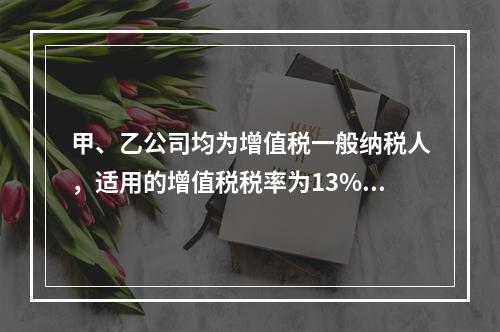 甲、乙公司均为增值税一般纳税人，适用的增值税税率为13%…